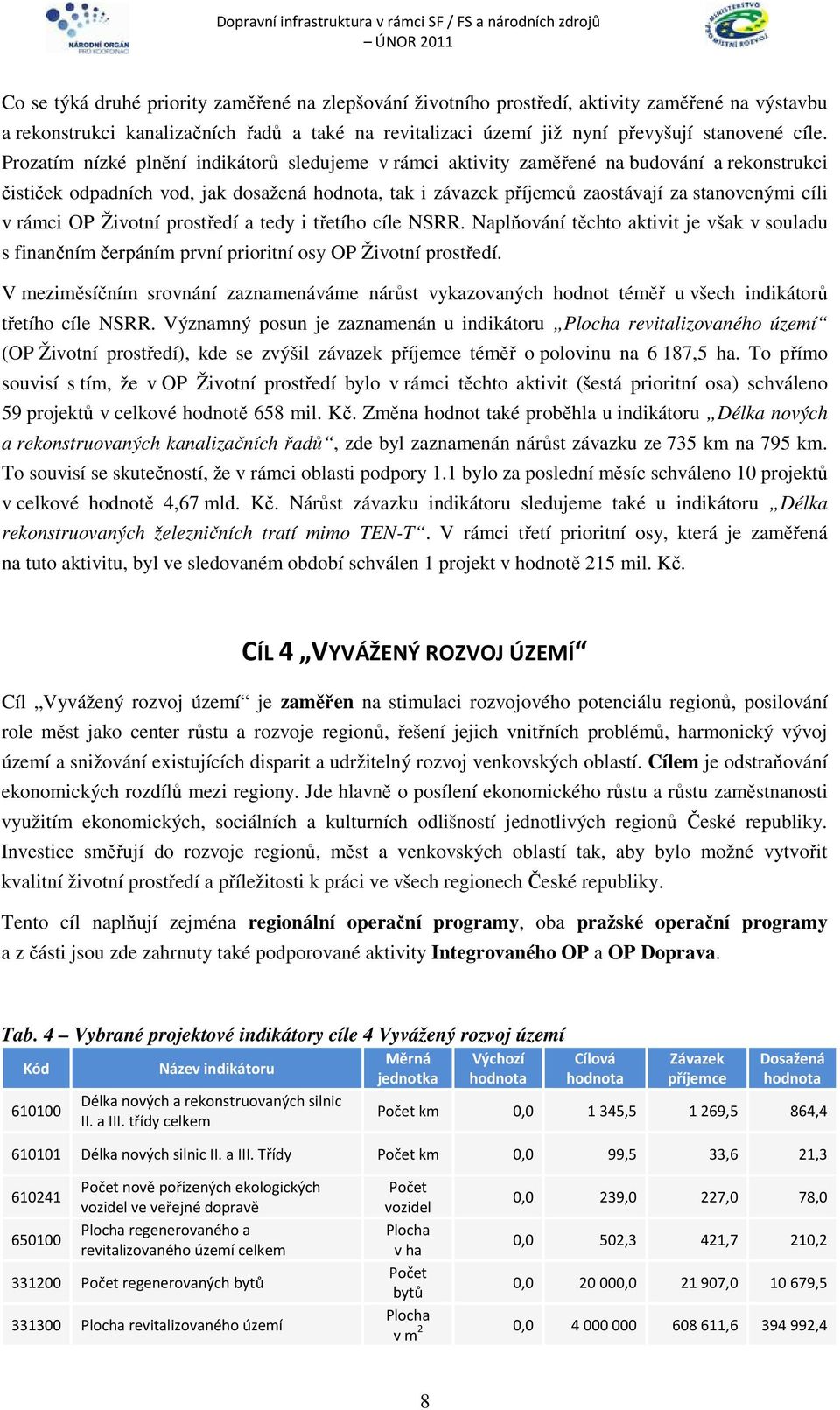 NÁRODNÍ ORGÁN PRO KOORDINACI

Dopravní infrastruktura v rámci SF / FS a národních zdrojů
– ÚNOR 2011

MINISTERSTVO PRO MÍSTNÍ ROZVOJ

Co se týká druhé priority zaměřené na zlepšování životního prostředí, aktivity zaměřené na výstavbu a rekonstrukci kanalizačních řadů a také na revitalizaci území již nyní převyšují stanovené cíle. Prozatím nízké plnění indikátorů sledujeme v rámci aktivity zaměřené na budování a rekonstrukci čističek odpadních vod, jak dosažená hodnota, tak i závazek příjemců zaostávají za stanovenými cíli v rámci OP Životní prostředí a tedy i třetího cíle NSRR. Naplňování těchto aktivit je však v souladu s finančním čerpáním první prioritní osy OP Životní prostředí.

V meziměsíčním srovnání zaznamenáváme nárůst vykazovaných hodnot téměř u všech indikátorů třetího cíle NSRR. Významný posun je zaznamenán u indikátoru „Plocha revitalizovaného území“ (OP Životní prostředí), kde se zvýšil závazek příjemce téměř o polovinu na 6 187,5 ha. To přímo souvisí s tím, že v OP Životní prostředí bylo v rámci těchto aktivit (šestá prioritní osa) schváleno 59 projektů v celkové hodnotě 658 mil. Kč. Změna hodnot také proběhla u indikátoru „Délka nových a rekonstruovaných kanalizačních řadů“, zde byl zaznamenán nárůst závazku ze 735 km na 795 km. To souvisí se skutečností, že v rámci oblasti podpory 1.1 bylo za poslední měsíc schváleno 10 projektů v celkové hodnotě 4,67 mld. Kč. Nárůst závazku indikátoru sledujeme také u indikátoru „Délka rekonstruovaných železničních tratí mimo TEN-T“. V rámci třetí prioritní osy, která je zaměřená na tuto aktivitu, byl ve sledovaném období schválen 1 projekt v hodnotě 215 mil. Kč.

CÍL 4 „VYVÁŽENÝ ROZVOJ ÚZEMÍ“

Cíl „Vyvážený rozvoj území“ je zaměřen na stimulaci rozvojového potenciálu regionů, posilování role měst jako center růstu a rozvoje regionů, řešení jejich vnitřních problémů, harmonický vývoj území a snižování existujících disparit a udržitelný rozvoj venkovských oblastí. Cílem je odstraňování ekonomických rozdílů mezi regiony. Jde hlavně o posílení ekonomického růstu a růstu zaměstnanosti využitím ekonomických, sociálních a kulturních odlišností jednotlivých regionů České republiky. Investice směřují do rozvoje regionů, měst a venkovských oblastí tak, aby bylo možné vytvořit kvalitní životní prostředí a příležitosti k práci ve všech regionech České republiky.

Tento cíl naplňují zejména regionální operační programy, oba pražské operační programy a z části jsou zde zahrnuty také podporované aktivity Integrovaného OP a OP Doprava.

Tab. 4 – Vybrané projektové indikátory cíle 4 Vyvážený rozvoj území

| Kód | Název indikátoru | Měrná jednotka | Výchozí hodnota | Cílová hodnota | Závazek příjemce | Dosažená hodnota |
|---|---|---|---|---|---|---|
| 610100 | Délka nových a rekonstruovaných silnic II. a III. třídy celkem | Počet km | 0,0 | 1 345,5 | 1 269,5 | 864,4 |
| 610101 | Délka nových silnic II. a III. Třídy | Počet km | 0,0 | 99,5 | 33,6 | 21,3 |
| 610241 | Počet nově pořízených ekologických vozidel ve veřejné dopravě | Počet vozidel | 0,0 | 239,0 | 227,0 | 78,0 |
| 650100 | Plocha regenerovaného a revitalizovaného území celkem | Plocha v ha | 0,0 | 502,3 | 421,7 | 210,2 |
| 331200 | Počet regenerovaných bytů | Počet bytů | 0,0 | 20 000,0 | 21 907,0 | 10 679,5 |
| 331300 | Plocha revitalizovaného území | Plocha v $m^2$ | 0,0 | 4 000 000 | 608 611,6 | 394 992,4 |

8